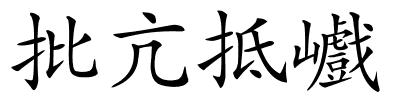 批亢抵巇